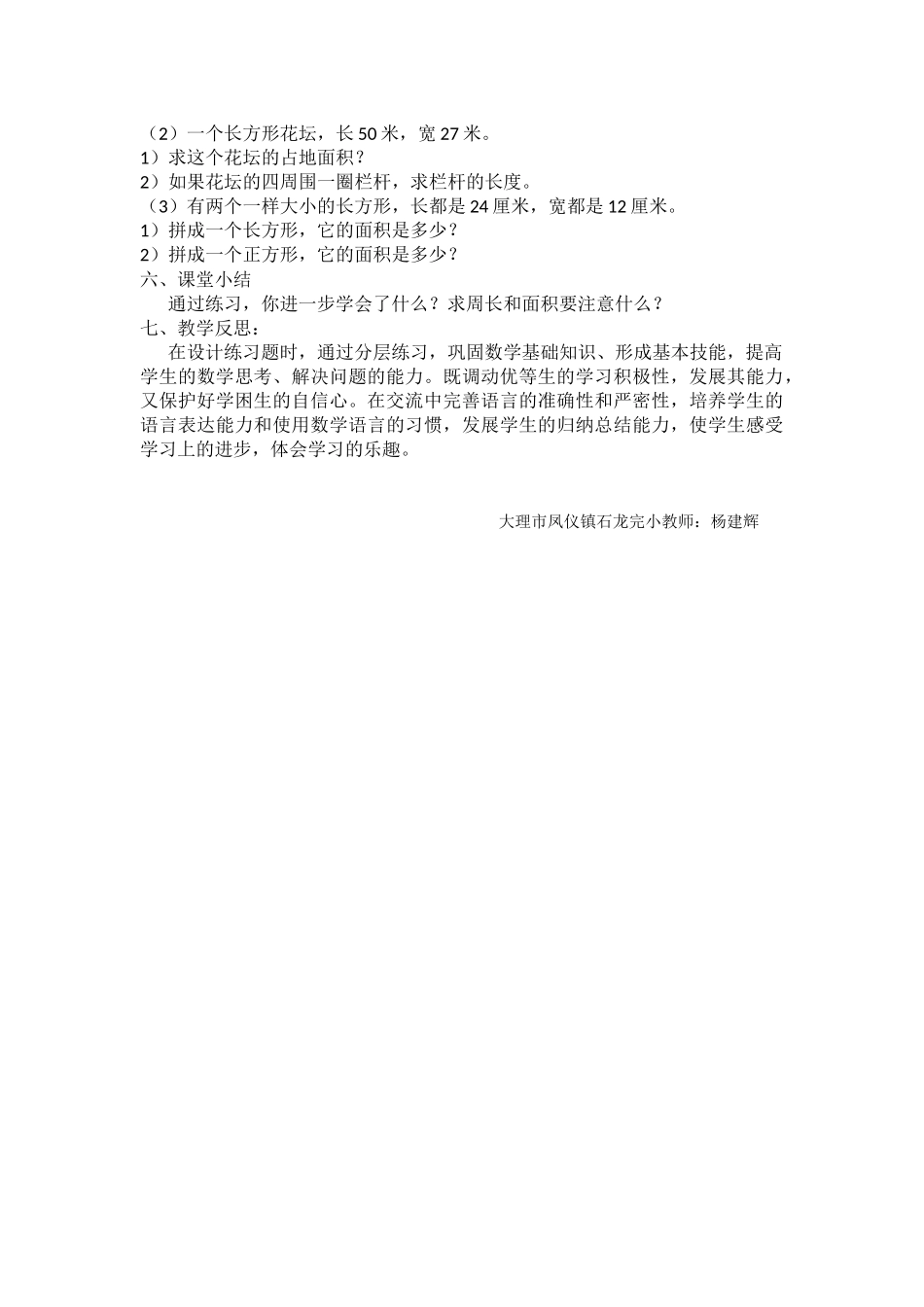 （2）一个长方形花坛，长 50 米，宽 27 米。
1）求这个花坛的占地面积？
2）如果花坛的四周围一圈栏杆，求栏杆的长度。
（3）有两个一样大小的长方形，长都是 24 厘米，宽都是 12 厘米。
1）拼成一个长方形，它的面积是多少？
2）拼成一个正方形，它的面积是多少？
六、课堂小结
通过练习，你进一步学会了什么？求周长和面积要注意什么？
七、教学反思：
在设计练习题时，通过分层练习，巩固数学基础知识、形成基本技能，提高学生的数学思考、解决问题的能力。既调动优等生的学习积极性，发展其能力，又保护好学困生的自信心。在交流中完善语言的准确性和严密性，培养学生的语言表达能力和使用数学语言的习惯，发展学生的归纳总结能力，使学生感受学习上的进步，体会学习的乐趣。

大理市凤仪镇石龙完小教师：杨建辉